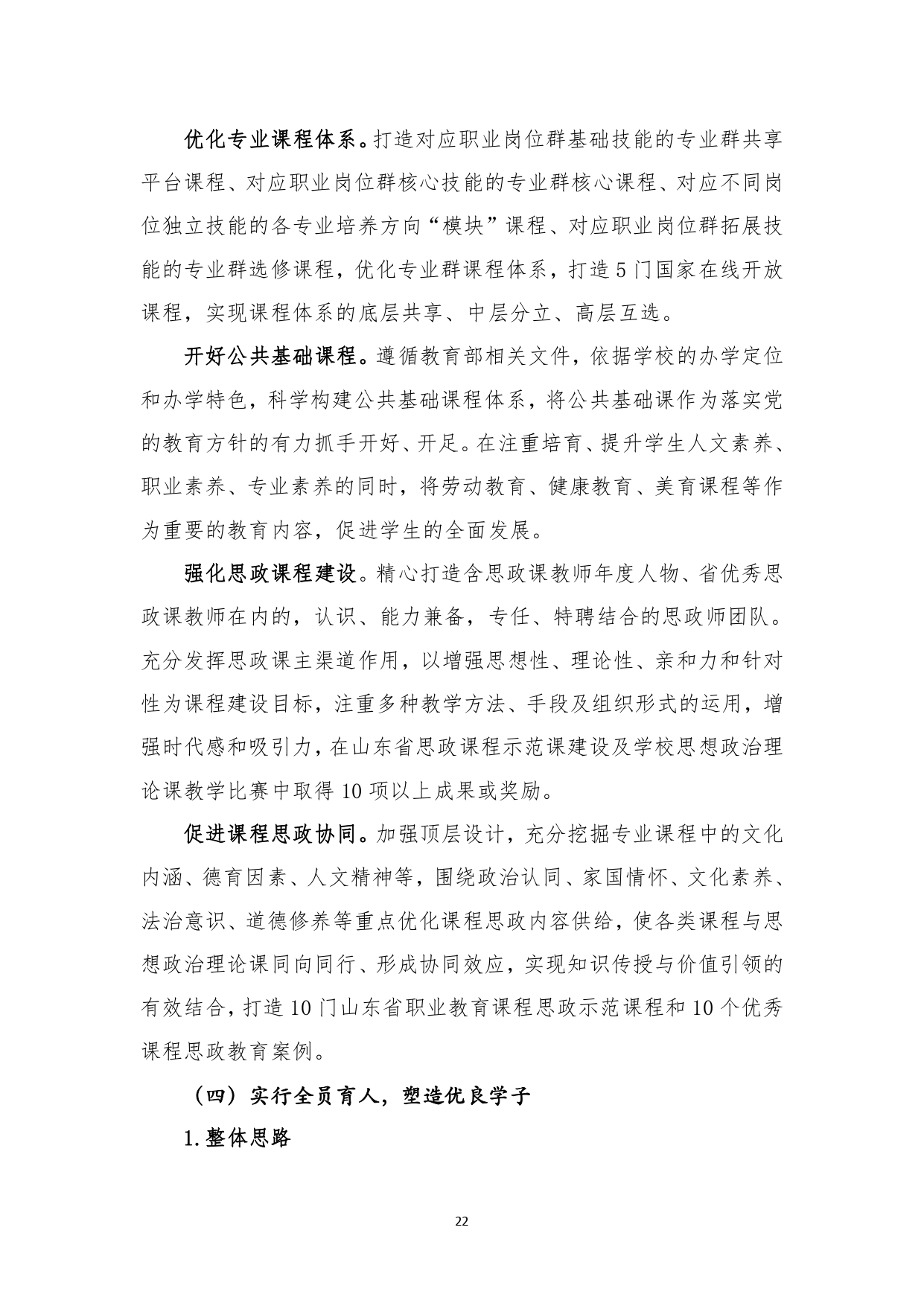 优化专业课程体系。打造对应职业岗位群基础技能的专业群共享平台课程、对应职业岗位群核心技能的专业群核心课程、对应不同岗位独立技能的各专业培养方向“模块”课程、对应职业岗位群拓展技能的专业群选修课程，优化专业群课程体系，打造5门国家在线开放课程，实现课程体系的底层共享、中层分立、高层互选。

开好公共基础课程。遵循教育部相关文件，依据学校的办学定位和办学特色，科学构建公共基础课程体系，将公共基础课作为落实党的教育方针的有力抓手开好、开足。在注重培育、提升学生人文素养、职业素养、专业素养的同时，将劳动教育、健康教育、美育课程等作为重要的教育内容，促进学生的全面发展。

强化思政课程建设。精心打造含思政课教师年度人物、省优秀思政课教师在内的，认识、能力兼备，专任、特聘结合的思政师团队。充分发挥思政课主渠道作用，以增强思想性、理论性、亲和力和针对性为课程建设目标，注重多种教学方法、手段及组织形式的运用，增强时代感和吸引力，在山东省思政课程示范课建设及学校思想政治理论课教学比赛中取得10项以上成果或奖励。

促进课程思政协同。加强顶层设计，充分挖掘专业课程中的文化内涵、德育因素、人文精神等，围绕政治认同、家国情怀、文化素养、法治意识、道德修养等重点优化课程思政内容供给，使各类课程与思想政治理论课同向同行、形成协同效应，实现知识传授与价值引领的有效结合，打造10门山东省职业教育课程思政示范课程和10个优秀课程思政教育案例。

（四）实行全员育人，塑造优良学子

1.整体思路

22